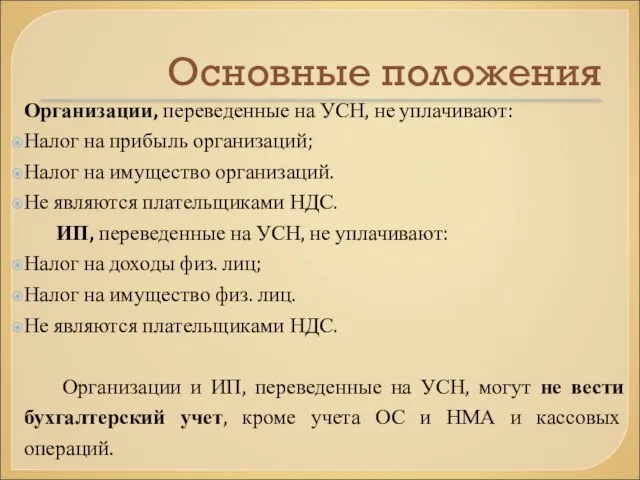 Основные положения

Организации, переведенные на УСН, не уплачивают:
Налог на прибыль организаций;
Налог на имущество организаций.
Не являются плательщиками НДС.

ИП, переведенные на УСН, не уплачивают:
Налог на доходы физ. лиц;
Налог на имущество физ. лиц.
Не являются плательщиками НДС.

Организации и ИП, переведенные на УСН, могут не вести бухгалтерский учет, кроме учета ОС и НМА и кассовых операций.